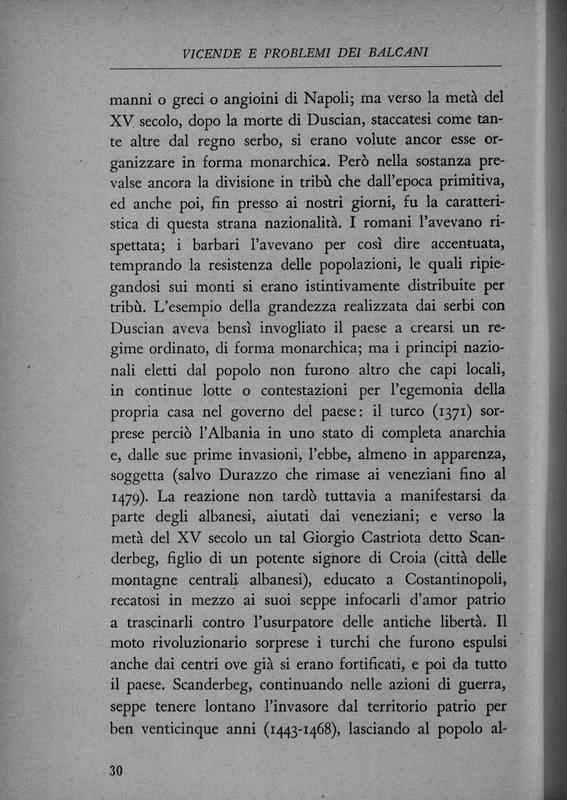 VICENDE E PROBLEMI DEI BALCANI

manni o greci o angioini di Napoli; ma verso la metà del XV secolo, dopo la morte di Duscian, staccatesi come tante altre dal regno serbo, si erano volute ancor esse organizzare in forma monarchica. Però nella sostanza prevalse ancora la divisione in tribù che dall'epoca primitiva, ed anche poi, fin presso ai nostri giorni, fu la caratteristica di questa strana nazionalità. I romani l'avevano rispettata; i barbari l'avevano per così dire accentuata, temprando la resistenza delle popolazioni, le quali ripiegandosi sui monti si erano istintivamente distribuite per tribù. L'esempio della grandezza realizzata dai serbi con Duscian aveva bensì invogliato il paese a crearsi un regime ordinato, di forma monarchica; ma i principi nazionali eletti dal popolo non furono altro che capi locali, in continue lotte o contestazioni per l'egemonia della propria casa nel governo del paese: il turco (1371) sorprese perciò l'Albania in uno stato di completa anarchia e, dalle sue prime invasioni, l'ebbe, almeno in apparenza, soggetta (salvo Durazzo che rimase ai veneziani fino al 1479). La reazione non tardò tuttavia a manifestarsi da parte degli albanesi, aiutati dai veneziani; e verso la metà del XV secolo un tal Giorgio Castriota detto Scanderbeg, figlio di un potente signore di Croia (città delle montagne centrali albanesi), educato a Costantinopoli, recatosi in mezzo ai suoi seppe infocarli d'amor patrio a trascinarli contro l'usurpatore delle antiche libertà. Il moto rivoluzionario sorprese i turchi che furono espulsi anche dai centri ove già si erano fortificati, e poi da tutto il paese. Scanderbeg, continuando nelle azioni di guerra, seppe tenere lontano l'invasore dal territorio patrio per ben venticinque anni (1443-1468), lasciando al popolo al-

30